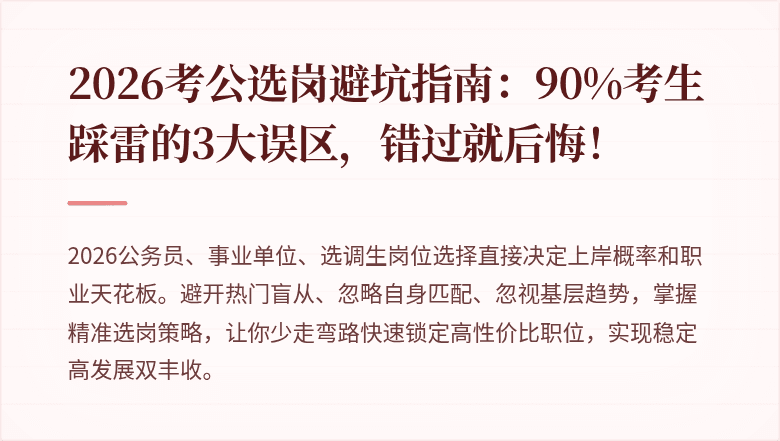 2026考公选岗避坑指南：90%考生踩雷的3大误区，错过就后悔！

2026公务员、事业单位、选调生岗位选择直接决定上岸概率和职业天花板。避开热门盲从、忽略自身匹配、忽视基层趋势，掌握精准选岗策略，让你少走弯路快速锁定高性价比职位，实现稳定高发展双丰收。